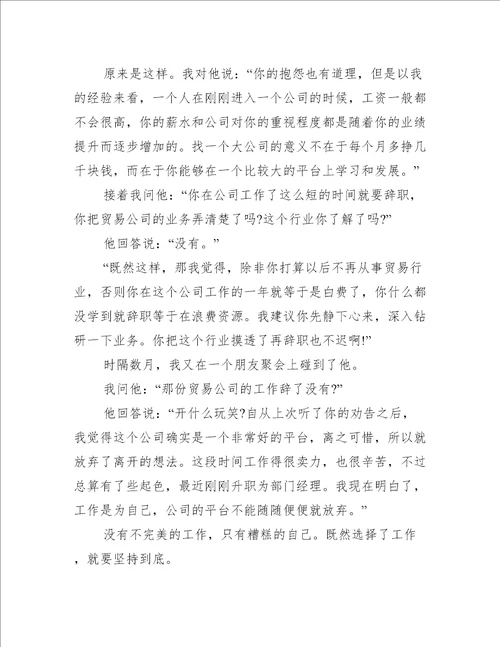 原来是这样。我对他说：“你的抱怨也有道理，但是以我的经验来看，一个人在刚刚进入一个公司的时候，工资一般都不会很高，你的薪水和公司对你的重视程度都是随着你的业绩提升而逐步增加的。找一个大公司的意义不在于每个月多挣几千块钱，而在于你能够在一个比较大的平台上学习和发展。”

接着我问他：“你在公司工作了这么短的时间就要辞职，你把贸易公司的业务弄清楚了吗?这个行业你了解了吗?”

他回答说：“没有。”

“既然这样，那我觉得，除非你打算以后不再从事贸易行业，否则你在这个公司工作的一年就等于是白费了，你什么都没学到就辞职等于在浪费资源。我建议你先静下心来，深入钻研一下业务。你把这个行业摸透了再辞职也不迟啊!”

时隔数月，我又在一个朋友聚会上碰到了他。

我问他：“那份贸易公司的工作辞了没有?”

他回答说：“开什么玩笑?自从上次听了你的劝告之后，我觉得这个公司确实是一个非常好的平台，离之可惜，所以就放弃了离开的想法。这段时间工作得很卖力，也很辛苦，不过总算有了些起色，最近刚刚升职为部门经理。我现在明白了，工作是为自己，公司的平台不能随随便便就放弃。”

没有不完美的工作，只有糟糕的自己。既然选择了工作，就要坚持到底。